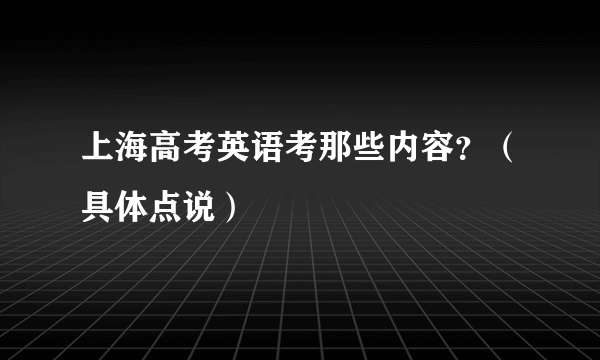 上海高考英语考那些内容？（具体点说）